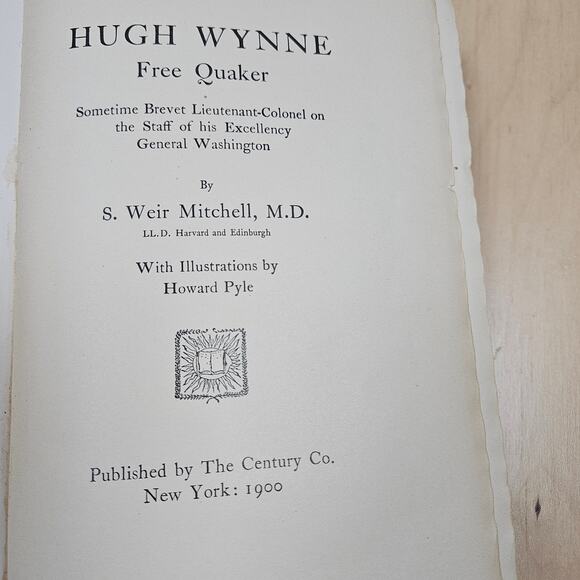 HUGH WYNNE
Free Quaker

Sometime Brevet Lieutenant-Colonel on the Staff of his Excellency General Washington

By

S. Weir Mitchell, M.D.

LL.D. Harvard and Edinburgh

With Illustrations by Howard Pyle

Published by The Century Co.
New York: 1900